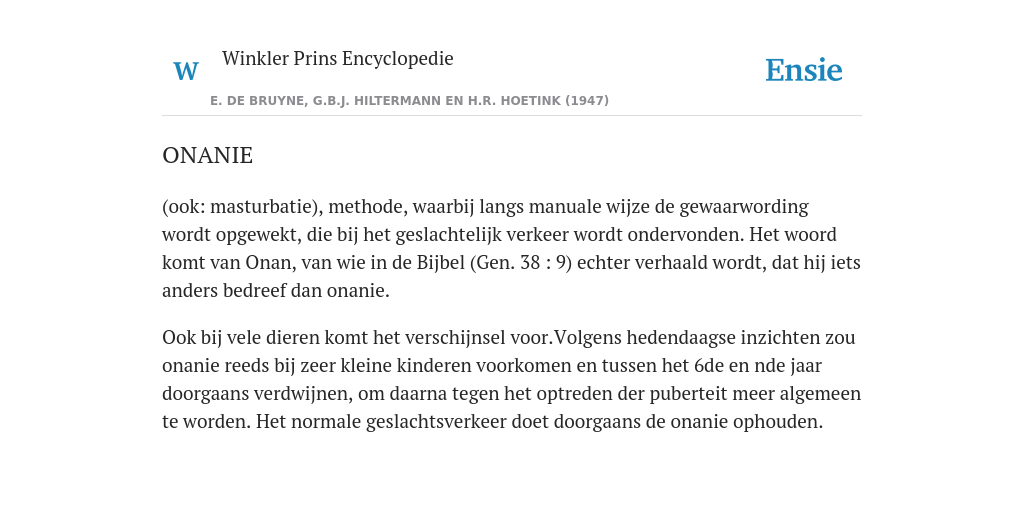 W

Winkler Prins Encyclopedie

Ensie

E. DE BRUYNE, G.B.J. HILTERMANN EN H.R. HOETINK (1947)

ONANIE

(ook: masturbatie), methode, waarbij langs manuale wijze de gewaarwording wordt opgewekt, die bij het geslachtelijk verkeer wordt ondervonden. Het woord komt van Onan, van wie in de Bijbel (Gen. 38 : 9) echter verhaald wordt, dat hij iets anders bedreef dan onanie.

Ook bij vele dieren komt het verschijnsel voor.Volgens hedendaagse inzichten zou onanie reeds bij zeer kleine kinderen voorkomen en tussen het 6de en nde jaar doorgaans verdwijnen, om daarna tegen het optreden der puberteit meer algemeen te worden. Het normale geslachtsverkeer doet doorgaans de onanie ophouden.